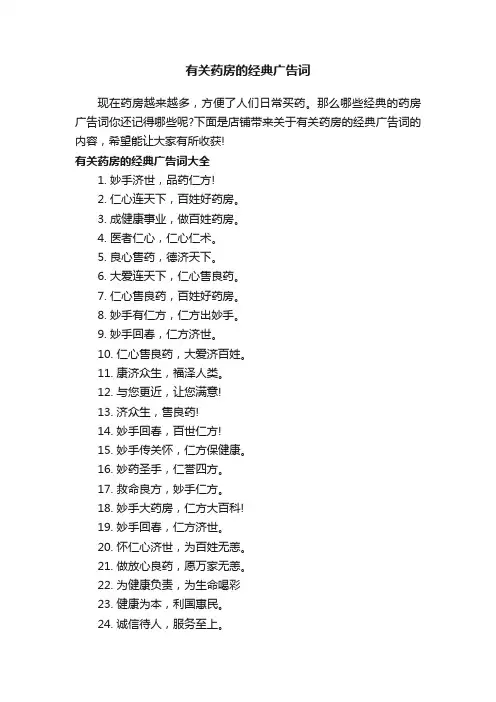 有关药房的经典广告词

现在药房越来越多，方便了人们日常买药。那么哪些经典的药房广告词你还记得哪些呢?下面是店铺带来关于有关药房的经典广告词的内容，希望能让大家有所收获!

有关药房的经典广告词大全

1. 妙手济世，品药仁方!
2. 仁心连天下，百姓好药房。
3. 成健康事业，做百姓药房。
4. 医者仁心，仁心仁术。
5. 良心售药，德济天下。
6. 大爱连天下，仁心售良药。
7. 仁心售良药，百姓好药房。
8. 妙手有仁方，仁方出妙手。
9. 妙手回春，仁方济世。
10. 仁心售良药，大爱济百姓。
11. 康济众生，福泽人类。
12. 与您更近，让您满意!
13. 济众生，售良药!
14. 妙手回春，百世仁方!
15. 妙手传关怀，仁方保健康。
16. 妙药圣手，仁誉四方。
17. 救命良方，妙手仁方。
18. 妙手大药房，仁方大百科!
19. 妙手回春，仁方济世。
20. 怀仁心济世，为百姓无恙。
21. 做放心良药，愿万家无恙。
22. 为健康负责，为生命喝彩
23. 健康为本，利国惠民。
24. 诚信待人，服务至上。